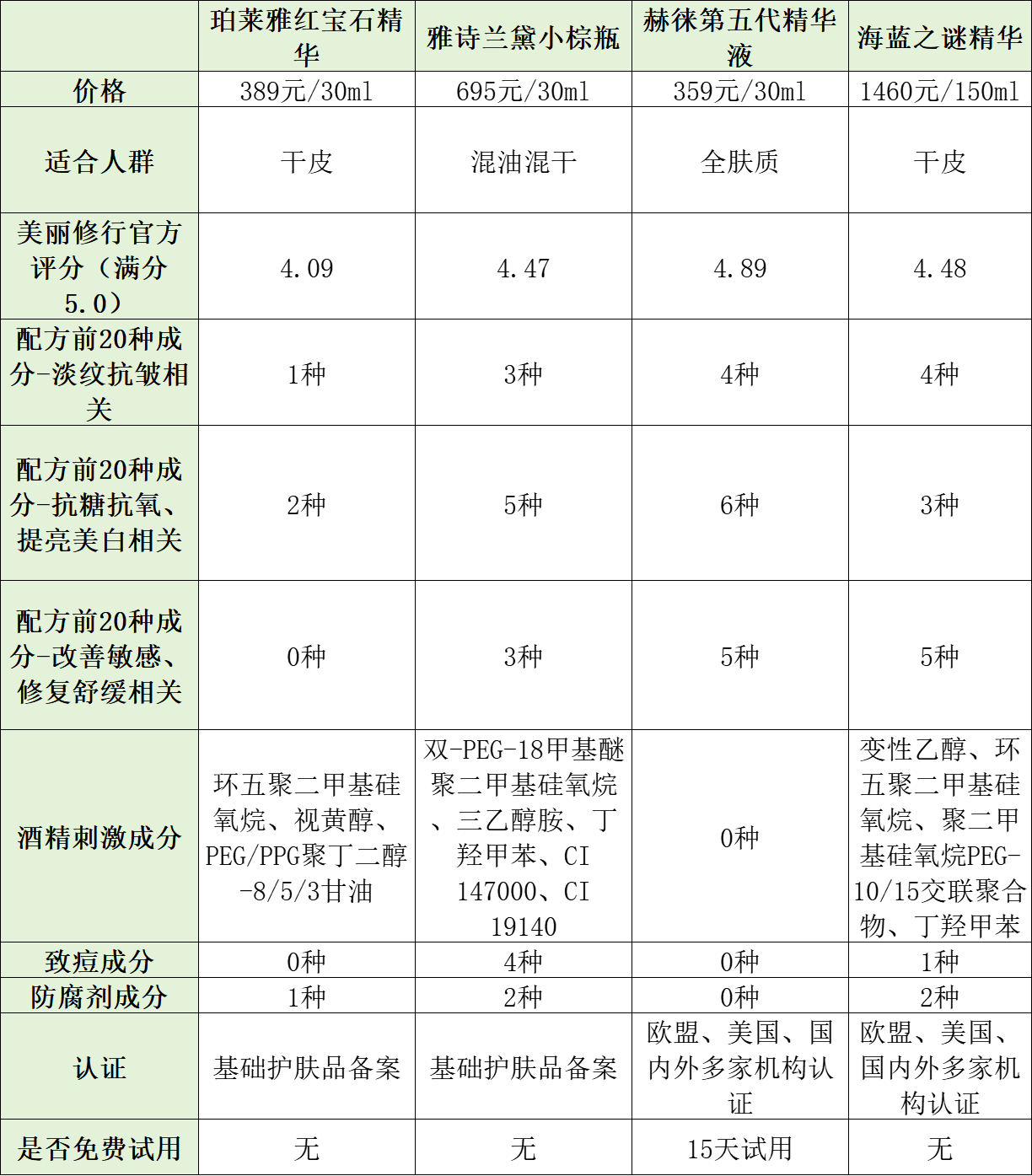 | | 珀莱雅红宝石精华 | 雅诗兰黛小棕瓶 | 赫徕第五代精华液 | 海蓝之谜精华 |
|---|---|---|---|---|
| 价格 | 389元/30ml | 695元/30ml | 359元/30ml | 1460元/150ml |
| 适合人群 | 干皮 | 混油混干 | 全肤质 | 干皮 |
| 美丽修行官方评分（满分5.0） | 4.09 | 4.47 | 4.89 | 4.48 |
| 配方前20种成分-淡纹抗皱相关 | 1种 | 3种 | 4种 | 4种 |
| 配方前20种成分-抗糖抗氧、提亮美白相关 | 2种 | 5种 | 6种 | 3种 |
| 配方前20种成分-改善敏感、修复舒缓相关 | 0种 | 3种 | 5种 | 5种 |
| 酒精刺激成分 | 环五聚二甲基硅氧烷、视黄醇、PEG/PPG聚丁二醇-8/5/3甘油 | 双-PEG-18甲基醚聚二甲基硅氧烷、三乙醇胺、丁羟甲苯、CI 147000、CI 19140 | 0种 | 变性乙醇、环五聚二甲基硅氧烷、聚二甲基硅氧烷PEG-10/15交联聚合物、丁羟甲苯 |
| 致痘成分 | 0种 | 4种 | 0种 | 1种 |
| 防腐剂成分 | 1种 | 2种 | 0种 | 2种 |
| 认证 | 基础护肤品备案 | 基础护肤品备案 | 欧盟、美国、国内外多家机构认证 | 欧盟、美国、国内外多家机构认证 |
| 是否免费试用 | 无 | 无 | 15天试用 | 无 |